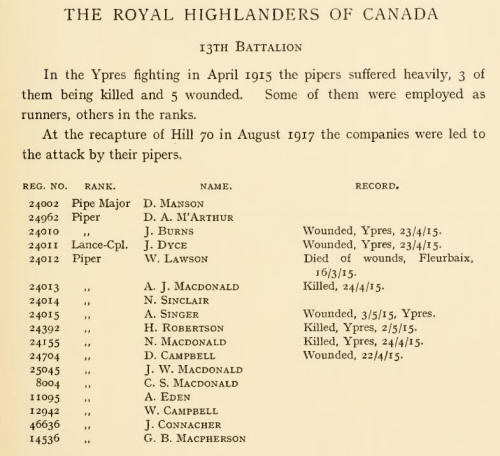 THE ROYAL HIGHLANDERS OF CANADA

13TH BATTALION

In the Ypres fighting in April 1915 the pipers suffered heavily, 3 of them being killed and 5 wounded. Some of them were employed as runners, others in the ranks.

At the recapture of Hill 70 in August 1917 the companies were led to the attack by their pipers.

| REG. NO. | RANK. | NAME. | RECORD. |
|---|---|---|---|
| 24002 | Pipe Major | D. MANSON | |
| 24962 | Piper | D. A. M'ARTHUR | |
| 24010 | ,, | J. BURNS | Wounded, Ypres, 23/4/15. |
| 24011 | Lance-Cpl. | J. DYCE | Wounded, Ypres, 23/4/15. |
| 24012 | Piper | W. LAWSON | Died of wounds, Fleurbaix, 16/3/15. |
| 24013 | ,, | A. J. MACDONALD | Killed, 24/4/15. |
| 24014 | ,, | N. SINCLAIR | |
| 24015 | ,, | A. SINGER | Wounded, 3/5/15, Ypres. |
| 24392 | ,, | H. ROBERTSON | Killed, Ypres, 2/5/15. |
| 24155 | ,, | N. MACDONALD | Killed, Ypres, 24/4/15. |
| 24704 | ,, | D. CAMPBELL | Wounded, 22/4/15. |
| 25045 | ,, | J. W. MACDONALD | |
| 8004 | ,, | C. S. MACDONALD | |
| 11095 | ,, | A. EDEN | |
| 12942 | ,, | W. CAMPBELL | |
| 46636 | ,, | J. CONNACHER | |
| 14536 | ,, | G. B. MACPHERSON | |